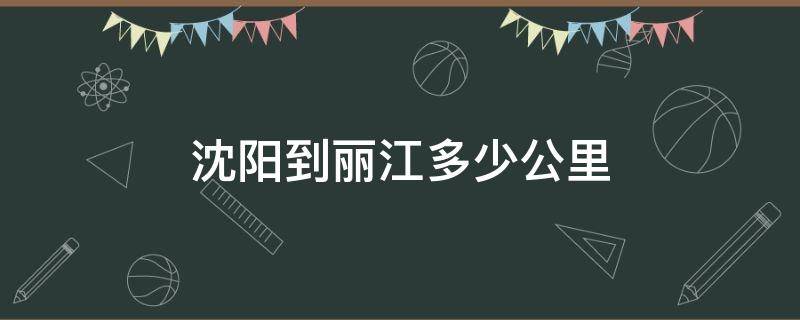 沈阳到丽江多少公里